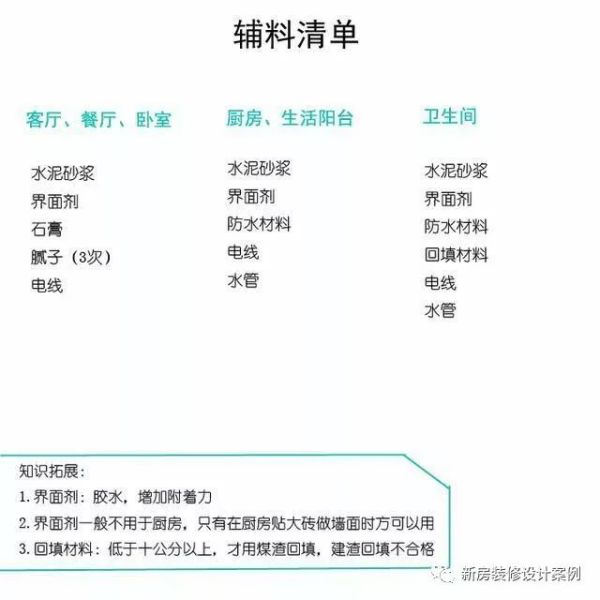 辅料清单

客厅、餐厅、卧室

水泥砂浆
界面剂
石膏
腻子（3次）
电线

厨房、生活阳台

水泥砂浆
界面剂
防水材料
电线
水管

卫生间

水泥砂浆
界面剂
防水材料
回填材料
电线
水管

知识拓展：
1.界面剂：胶水，增加附着力
2.界面剂一般不用于厨房，只有在厨房贴大砖做墙面时方可以用
3.回填材料：低于十公分以上，才用煤渣回填，建渣回填不合格

新房装修设计案例